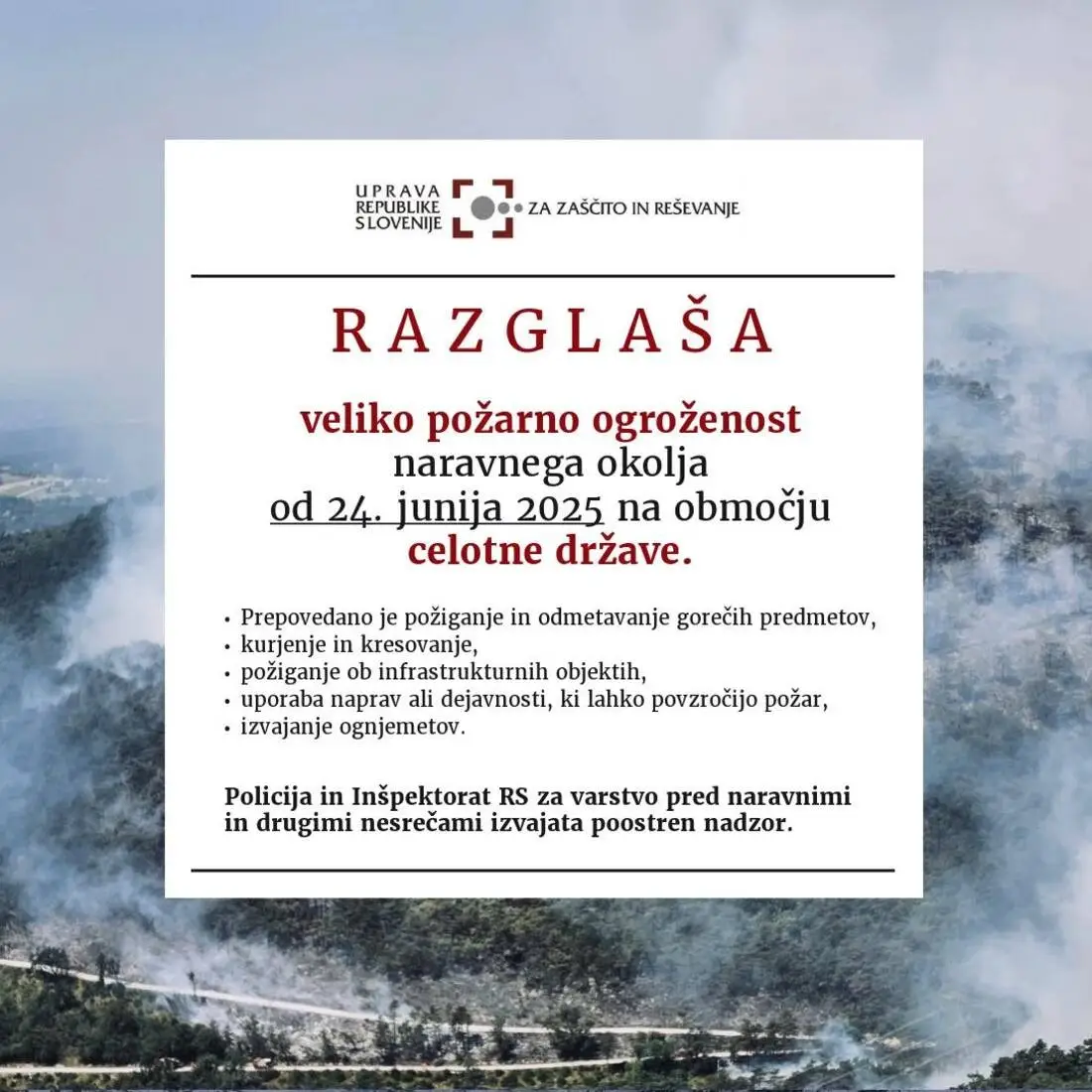 UPRAVA
REPUBLIKE
SLOVENIJE
ZA ZAŠČITO IN REŠEVANJE

RAZGLAŠA

veliko požarno ogroženost naravnega okolja od 24. junija 2025 na območju celotne države.

• Prepovedano je požiganje in odmetavanje gorečih predmetov,
• kurjenje in kresovanje,
• požiganje ob infrastrukturnih objektih,
• uporaba naprav ali dejavnosti, ki lahko povzročijo požar,
• izvajanje ognjemetov.

Policija in Inšpektorat RS za varstvo pred naravnimi in drugimi nesrečami izvajata poostren nadzor.